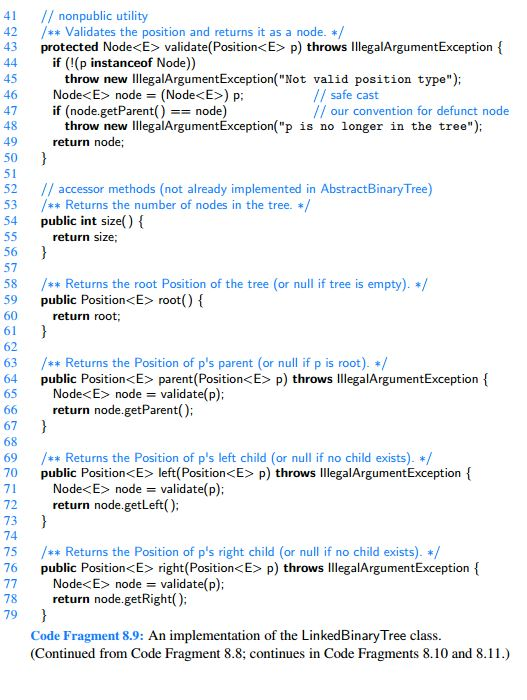 41 // nonpublic utility
42 /** Validates the position and returns it as a node. */
43 protected Node<E> validate(Position<E> p) throws IllegalArgumentException {
44 if (!(p instanceof Node))
45 throw new IllegalArgumentException("Not valid position type");
46 Node<E> node = (Node<E>) p; // safe cast
47 if (node.getParent() == node) // our convention for defunct node
48 throw new IllegalArgumentException("p is no longer in the tree");
49 return node;
50 }
51
52 // accessor methods (not already implemented in AbstractBinaryTree)
53 /** Returns the number of nodes in the tree. */
54 public int size() {
55 return size;
56 }
57
58 /** Returns the root Position of the tree (or null if tree is empty). */
59 public Position<E> root() {
60 return root;
61 }
62
63 /** Returns the Position of p's parent (or null if p is root). */
64 public Position<E> parent(Position<E> p) throws IllegalArgumentException {
65 Node<E> node = validate(p);
66 return node.getParent();
67 }
68
69 /** Returns the Position of p's left child (or null if no child exists). */
70 public Position<E> left(Position<E> p) throws IllegalArgumentException {
71 Node<E> node = validate(p);
72 return node.getLeft();
73 }
74
75 /** Returns the Position of p's right child (or null if no child exists). */
76 public Position<E> right(Position<E> p) throws IllegalArgumentException {
77 Node<E> node = validate(p);
78 return node.getRight();
79 }

Code Fragment 8.9: An implementation of the LinkedBinaryTree class. (Continued from Code Fragment 8.8; continues in Code Fragments 8.10 and 8.11.)